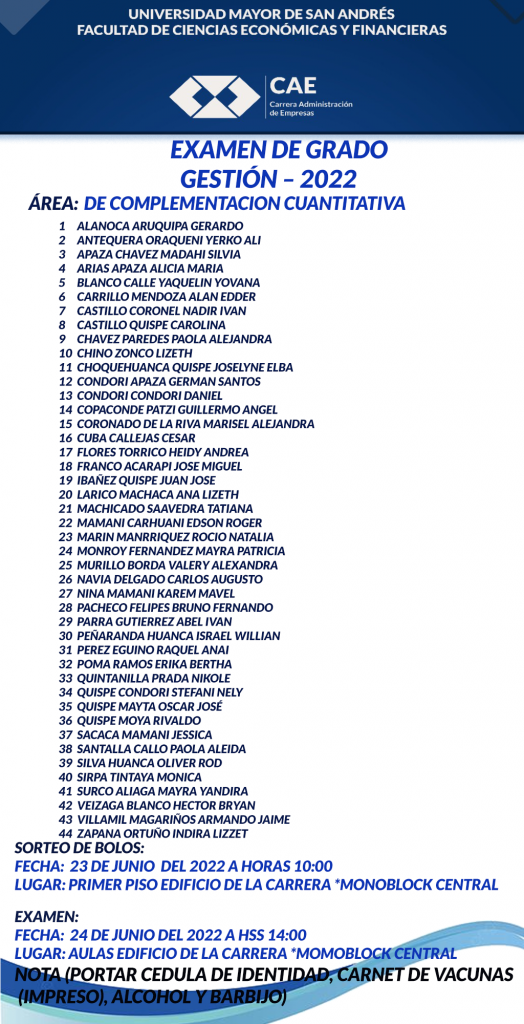 UNIVERSIDAD MAYOR DE SAN ANDRÉS
FACULTAD DE CIENCIAS ECONÓMICAS Y FINANCIERAS

CAE
Carrera Administración de Empresas

EXAMEN DE GRADO
GESTIÓN – 2022

ÁREA: DE COMPLEMENTACION CUANTITATIVA

1 ALANOCA ARUQUIPA GERARDO
2 ANTEQUERA ORAQUENI YERKO ALI
3 APAZA CHAVEZ MADAHI SILVIA
4 ARIAS APAZA ALICIA MARIA
5 BLANCO CALLE YAQUELIN YOVANA
6 CARRILLO MENDOZA ALAN EDDER
7 CASTILLO CORONEL NADIR IVAN
8 CASTILLO QUISPE CAROLINA
9 CHAVEZ PAREDES PAOLA ALEJANDRA
10 CHINO ZONCO LIZETH
11 CHOQUEHUANCA QUISPE JOSELYNE ELBA
12 CONDORI APAZA GERMAN SANTOS
13 CONDORI CONDORI DANIEL
14 COPACONDE PATZI GUILLERMO ANGEL
15 CORONADO DE LA RIVA MARISEL ALEJANDRA
16 CUBA CALLEJAS CESAR
17 FLORES TORRICO HEIDY ANDREA
18 FRANCO ACARAPI JOSE MIGUEL
19 IBAÑEZ QUISPE JUAN JOSE
20 LARICO MACHACA ANA LIZETH
21 MACHICADO SAAVEDRA TATIANA
22 MAMANI CARHUANI EDSON ROGER
23 MARIN MANRRIQUEZ ROCIO NATALIA
24 MONROY FERNANDEZ MAYRA PATRICIA
25 MURILLO BORDA VALERY ALEXANDRA
26 NAVIA DELGADO CARLOS AUGUSTO
27 NINA MAMANI KAREM MAVEL
28 PACHECO FELIPES BRUNO FERNANDO
29 PARRA GUTIERREZ ABEL IVAN
30 PEÑARANDA HUANCA ISRAEL WILLIAN
31 PEREZ EGUINO RAQUEL ANAI
32 POMA RAMOS ERIKA BERTHA
33 QUINTANILLA PRADA NIKOLE
34 QUISPE CONDORI STEFANI NELY
35 QUISPE MAYTA OSCAR JOSÉ
36 QUISPE MOYA RIVALDO
37 SACACA MAMANI JESSICA
38 SANTALLA CALLO PAOLA ALEIDA
39 SILVA HUANCA OLIVER ROD
40 SIRPA TINTAYA MONICA
41 SURCO ALIAGA MAYRA YANDIRA
42 VEIZAGA BLANCO HECTOR BRYAN
43 VILLAMIL MAGARIÑOS ARMANDO JAIME
44 ZAPANA ORTUÑO INDIRA LIZZET

SORTEO DE BOLOS:
FECHA: 23 DE JUNIO DEL 2022 A HORAS 10:00
LUGAR: PRIMER PISO EDIFICIO DE LA CARRERA *MONOBLOCK CENTRAL

EXAMEN:
FECHA: 24 DE JUNIO DEL 2022 A HSS 14:00
LUGAR: AULAS EDIFICIO DE LA CARRERA *MOMOBLOCK CENTRAL
NOTA (PORTAR CEDULA DE IDENTIDAD, CARNET DE VACUNAS (IMPRESO), ALCOHOL Y BARBIJO)